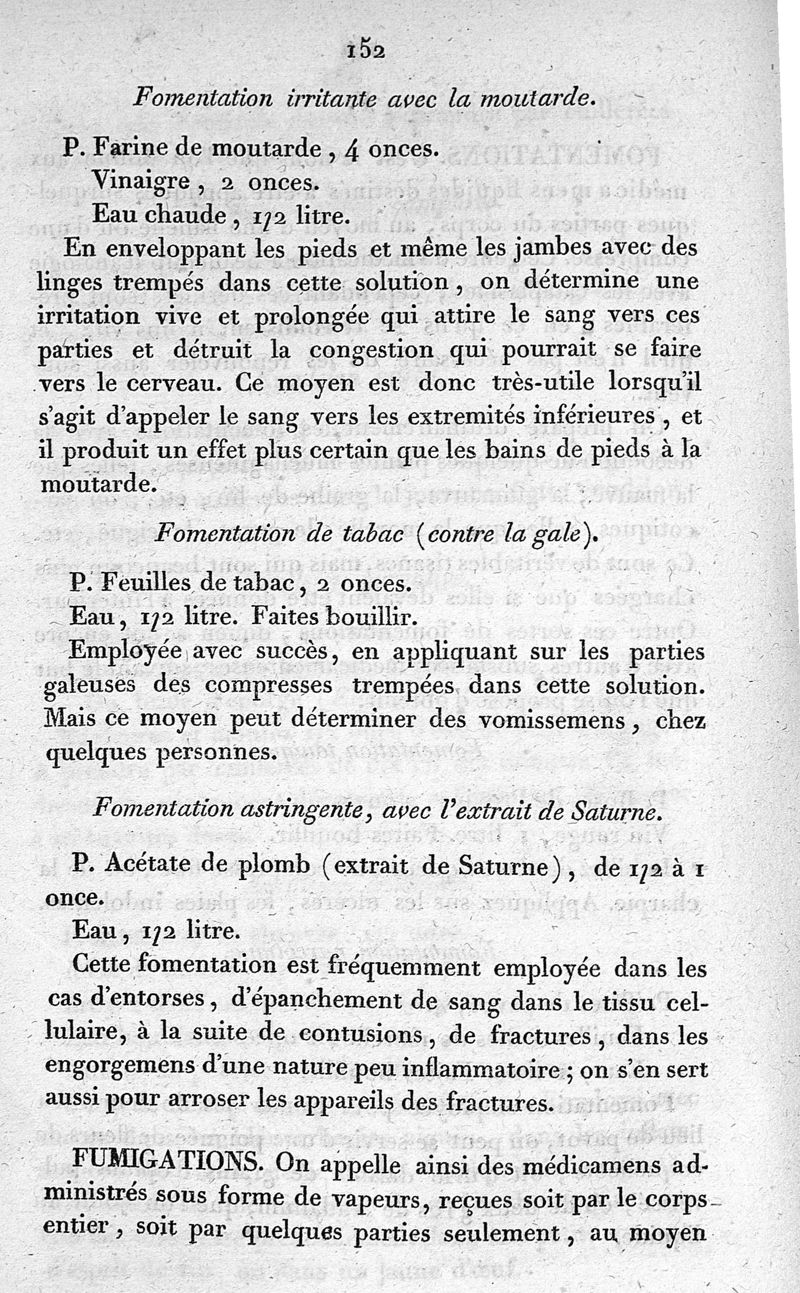 152

Fomentation irritante avec la moutarde.

P. Farine de moutarde, 4 onces.
Vinaigre, 2 onces.
Eau chaude, 1/2 litre.

En enveloppant les pieds et même les jambes avec des linges trempés dans cette solution, on détermine une irritation vive et prolongée qui attire le sang vers ces parties et détruit la congestion qui pourrait se faire vers le cerveau. Ce moyen est donc très-utile lorsqu'il s'agit d'appeler le sang vers les extremités inférieures, et il produit un effet plus certain que les bains de pieds à la moutarde.

Fomentation de tabac (contre la gale).

P. Feuilles de tabac, 2 onces.
Eau, 1/2 litre. Faites bouillir.

Employée avec succès, en appliquant sur les parties galeuses des compresses trempées dans cette solution. Mais ce moyen peut déterminer des vomissemens, chez quelques personnes.

Fomentation astringente, avec l'extrait de Saturne.

P. Acétate de plomb (extrait de Saturne), de 1/2 à 1 once.
Eau, 1/2 litre.

Cette fomentation est fréquemment employée dans les cas d'entorses, d'épanchement de sang dans le tissu cellulaire, à la suite de contusions, de fractures, dans les engorgemens d'une nature peu inflammatoire; on s'en sert aussi pour arroser les appareils des fractures.

FUMIGATIONS. On appelle ainsi des médicamens administrés sous forme de vapeurs, reçues soit par le corps entier, soit par quelques parties seulement, au moyen